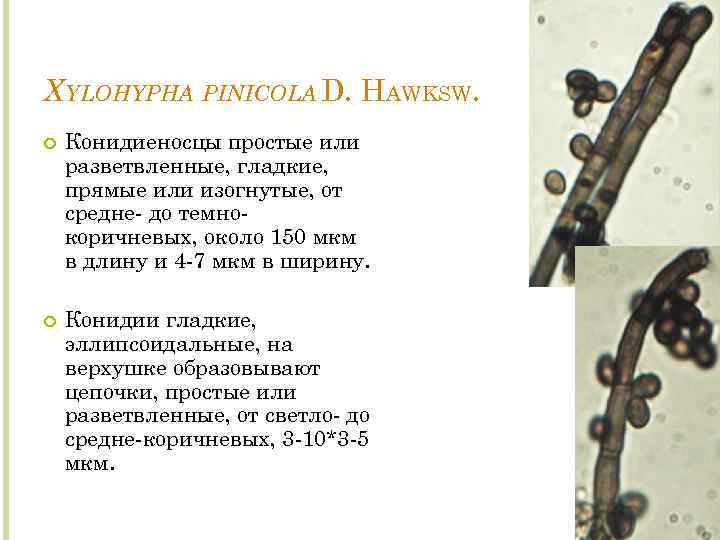 XYLOHYPHA PINICOLA D. HAWKSW.

Конидиеносцы простые или разветвленные, гладкие, прямые или изогнутые, от средне- до темно-коричневых, около 150 мкм в длину и 4-7 мкм в ширину.

Конидии гладкие, эллипсоидальные, на верхушке образовывают цепочки, простые или разветвленные, от светло- до средне-коричневых, 3-10*3-5 мкм.